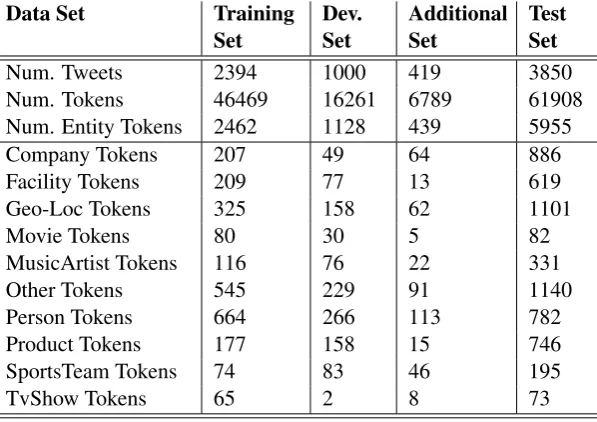 | Data Set | Training Set | Dev. Set | Additional Set | Test Set |
|---|---|---|---|---|
| Num. Tweets | 2394 | 1000 | 419 | 3850 |
| Num. Tokens | 46469 | 16261 | 6789 | 61908 |
| Num. Entity Tokens | 2462 | 1128 | 439 | 5955 |
| Company Tokens | 207 | 49 | 64 | 886 |
| Facility Tokens | 209 | 77 | 13 | 619 |
| Geo-Loc Tokens | 325 | 158 | 62 | 1101 |
| Movie Tokens | 80 | 30 | 5 | 82 |
| MusicArtist Tokens | 116 | 76 | 22 | 331 |
| Other Tokens | 545 | 229 | 91 | 1140 |
| Person Tokens | 664 | 266 | 113 | 782 |
| Product Tokens | 177 | 158 | 15 | 746 |
| SportsTeam Tokens | 74 | 83 | 46 | 195 |
| TvShow Tokens | 65 | 2 | 8 | 73 |